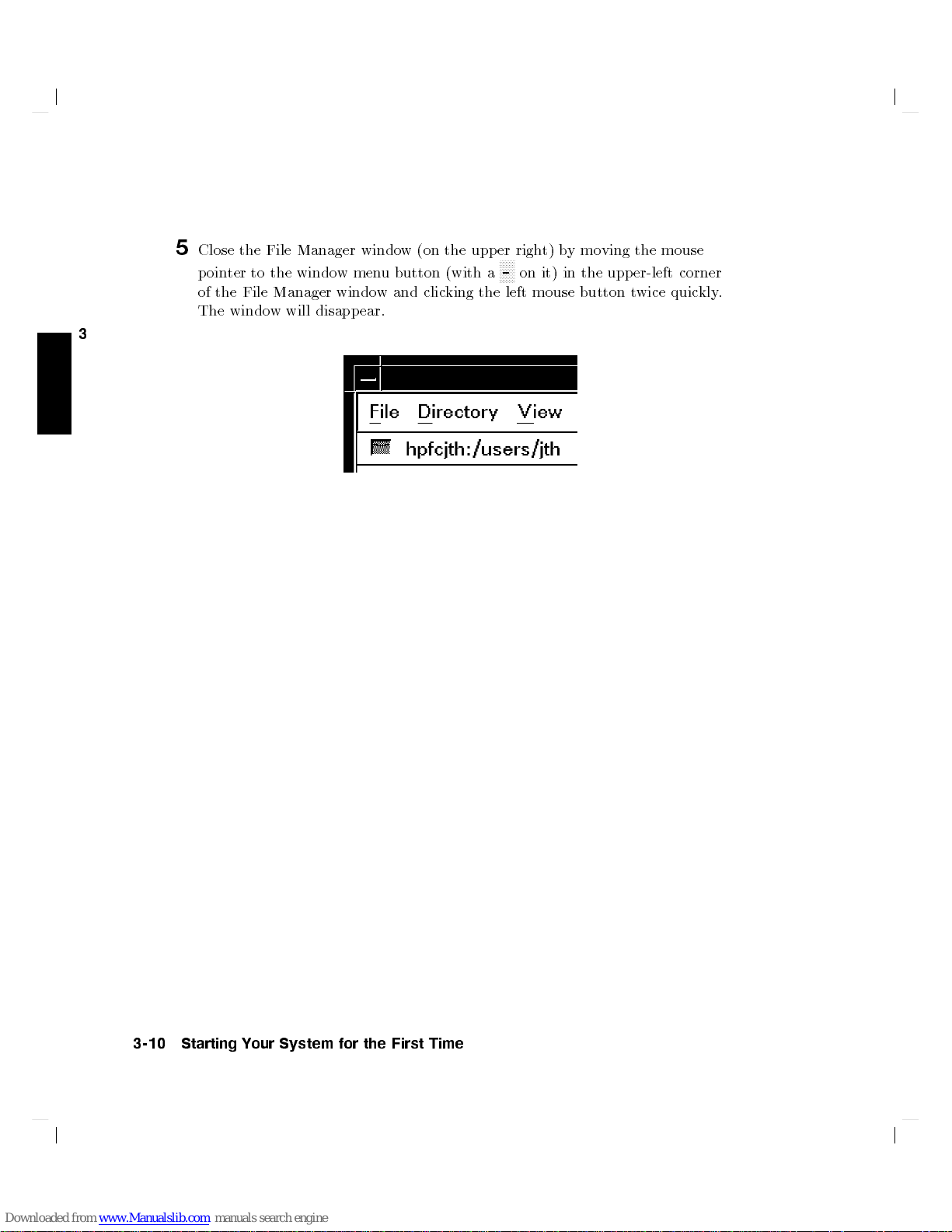 5 Close the File Manager window (on the upper right) by moving the mouse pointer to the window menu button (with a - on it) in the upper-left corner of the File Manager window and clicking the left mouse button twice quickly. The window will disappear.

3

File Directory View

hpfcjth:/users/jth

3-10 Starting Your System for the First Time

Downloaded from www.Manualslib.com manuals search engine